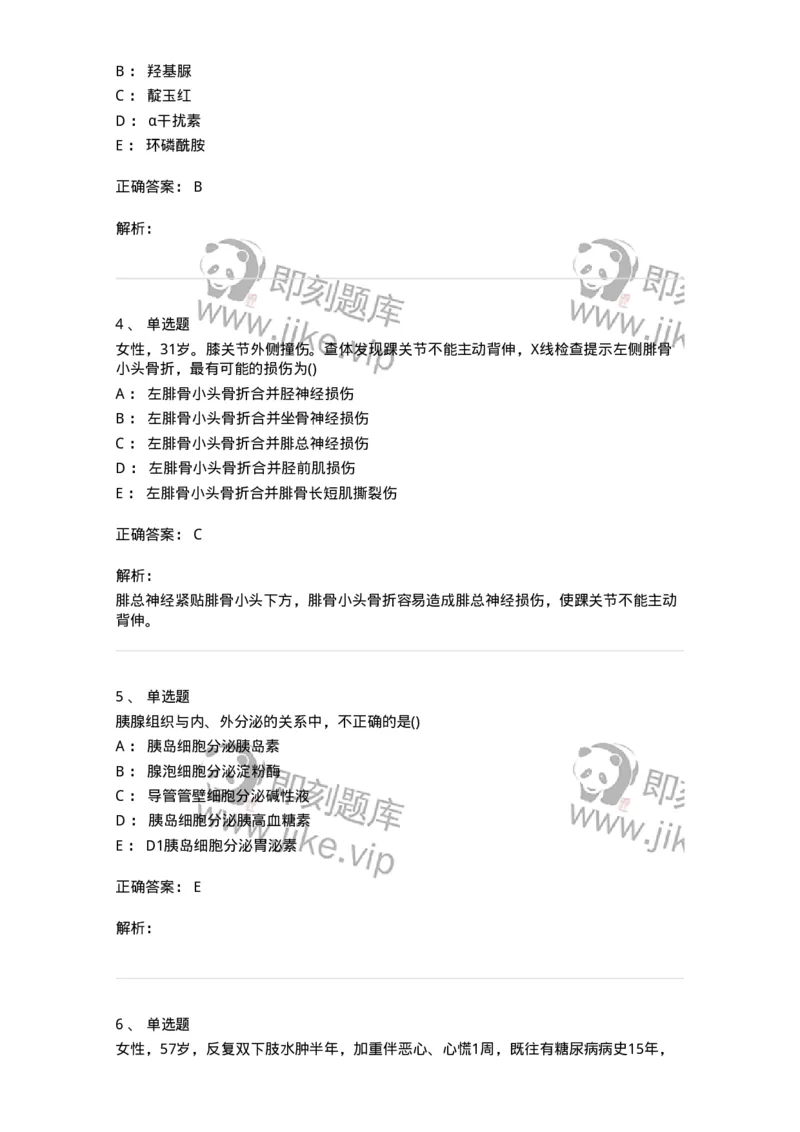 B： 羟基脲
C： 靛玉红
D： α干扰素
E： 环磷酰胺

正确答案： B

解析：

即刻题库
www.jike.vip

即刻
www.jik

4、 单选题
女性，31岁。膝关节外侧撞伤。查体发现踝关节不能主动背伸，X线检查提示左侧腓骨小头骨折，最有可能的损伤为()
A： 左腓骨小头骨折合并胫神经损伤
B： 左腓骨小头骨折合并坐骨神经损伤
C： 左腓骨小头骨折合并腓总神经损伤
D： 左腓骨小头骨折合并胫前肌损伤
E： 左腓骨小头骨折合并腓骨长短肌撕裂伤

正确答案： C

解析：
腓总神经紧贴腓骨小头下方，腓骨小头骨折容易造成腓总神经损伤，使踝关节不能主动背伸。

5、 单选题
胰腺组织与内、外分泌的关系中，不正确的是()
A： 胰岛细胞分泌胰岛素
B： 腺泡细胞分泌淀粉酶
C： 导管管壁细胞分泌碱性液
D： 胰岛细胞分泌胰高血糖素
E： D1胰岛细胞分泌胃泌素

即刻题库
www.jike.vip

即刻
www.jik

正确答案： E

解析：

6、 单选题
女性，57岁，反复双下肢水肿半年，加重伴恶心、心慌1周，既往有糖尿病病史15年，